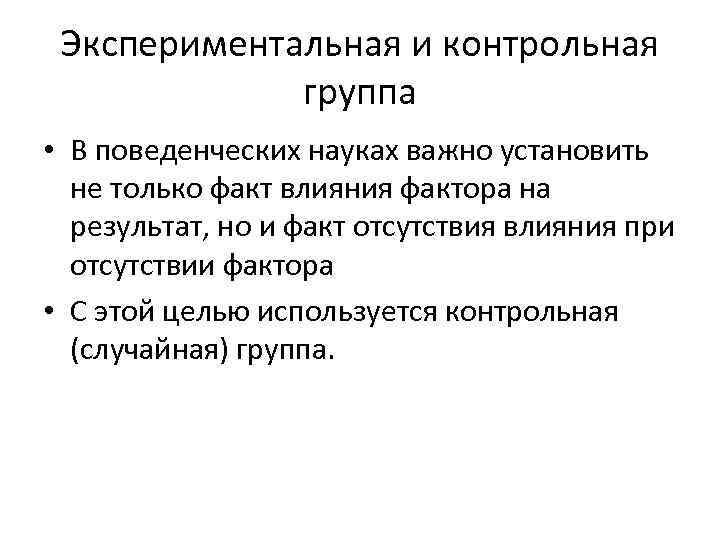 Экспериментальная и контрольная группа

• В поведенческих науках важно установить не только факт влияния фактора на результат, но и факт отсутствия влияния при отсутствии фактора
• С этой целью используется контрольная (случайная) группа.